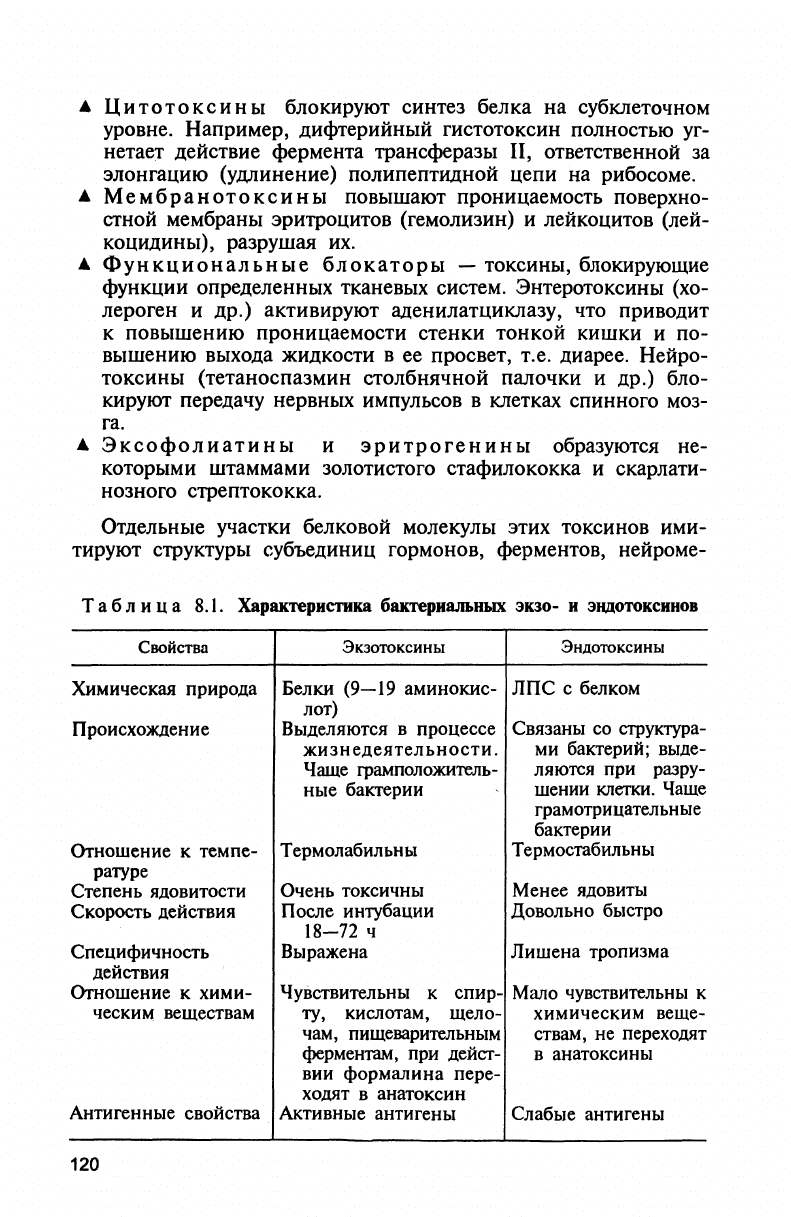 ▲ Цитотоксины блокируют синтез белка на субклеточном уровне. Например, дифтерийный гистотоксин полностью угнетает действие фермента трансферазы II, ответственной за элонгацию (удлинение) полипептидной цепи на рибосоме.
▲ Мембранотоксины повышают проницаемость поверхностной мембраны эритроцитов (гемолизин) и лейкоцитов (лейкоцидины), разрушая их.
▲ Функциональные блокаторы — токсины, блокирующие функции определенных тканевых систем. Энтеротоксины (холероген и др.) активируют аденилатциклазу, что приводит к повышению проницаемости стенки тонкой кишки и повышению выхода жидкости в ее просвет, т.е. диарее. Нейротоксины (тетаноспазмин столбнячной палочки и др.) блокируют передачу нервных импульсов в клетках спинного мозга.
▲ Эксофолиатины и эритрогенины образуются некоторыми штаммами золотистого стафилококка и скарлатинозного стрептококка.

Отдельные участки белковой молекулы этих токсинов имитируют структуры субъединиц гормонов, ферментов, нейроме-

Таблица 8.1. Характеристика бактериальных экзо- и эндотоксинов

| Свойства | Экзотоксины | Эндотоксины |
|---|---|---|
| Химическая природа | Белки (9—19 аминокислот) | ЛПС с белком |
| Происхождение | Выделяются в процессе жизнедеятельности. Чаще грамположительные бактерии | Связаны со структурами бактерий; выделяются при разрушении клетки. Чаще грамотрицательные бактерии |
| Отношение к температуре | Термолабильны | Термостабильны |
| Степень ядовитости | Очень токсичны | Менее ядовиты |
| Скорость действия | После интубации 18—72 ч | Довольно быстро |
| Специфичность действия | Выражена | Лишена тропизма |
| Отношение к химическим веществам | Чувствительны к спирту, кислотам, щелочам, пищеварительным ферментам, при действии формалина переходят в анатоксин | Мало чувствительны к химическим веществам, не переходят в анатоксины |
| Антигенные свойства | Активные антигены | Слабые антигены |

120